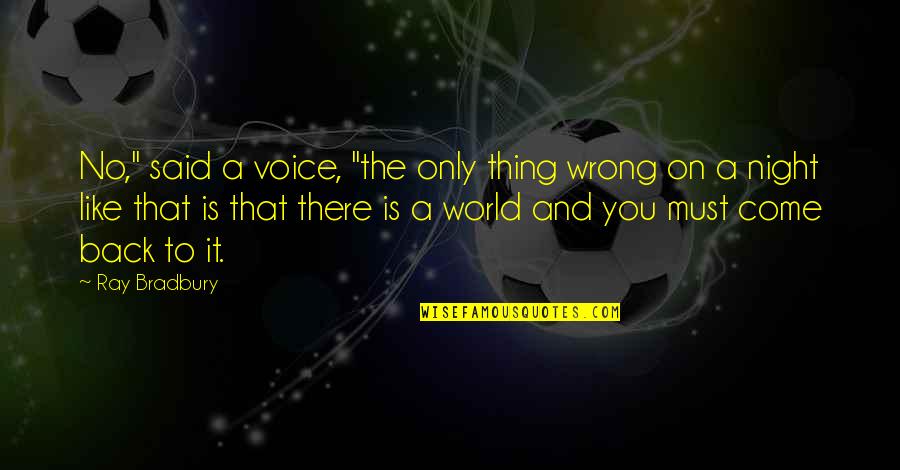 No," said a voice, "the only thing wrong on a night like that is that there is a world and you must come back to it.

~ Ray Bradbury

WISEFAMOUSQUOTES.COM